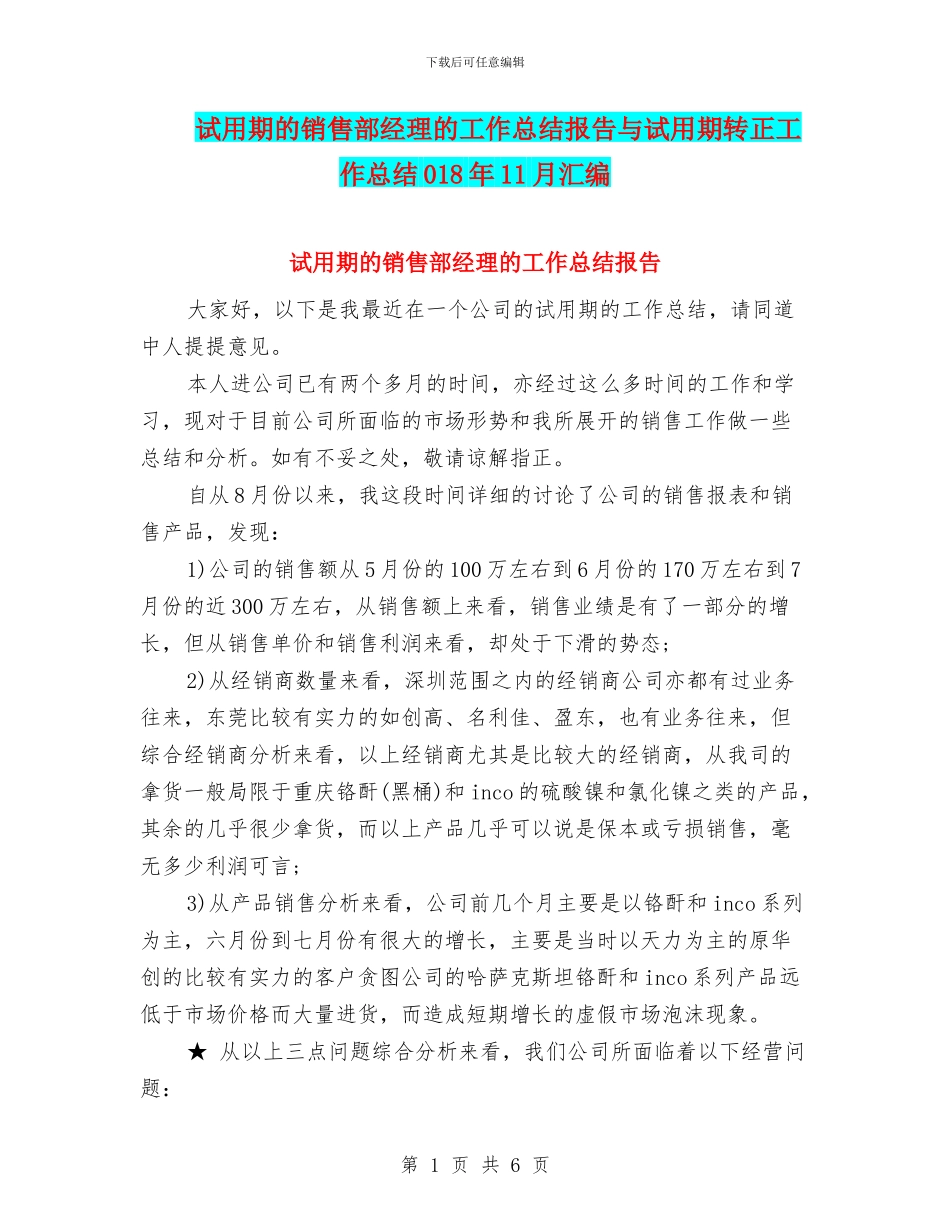 下载后可任意编辑

试用期的销售部经理的工作总结报告与试用期转正工作总结018年11月汇编

试用期的销售部经理的工作总结报告

大家好，以下是我最近在一个公司的试用期的工作总结，请同道中人提提意见。

本人进公司已有两个多月的时间，亦经过这么多时间的工作和学习，现对于目前公司所面临的市场形势和我所展开的销售工作做一些总结和分析。如有不妥之处，敬请谅解指正。

自从8月份以来，我这段时间详细的讨论了公司的销售报表和销售产品，发现：

1)公司的销售额从5月份的100万左右到6月份的170万左右到7月份的近300万左右，从销售额上来看，销售业绩是有了一部分的增长，但从销售单价和销售利润来看，却处于下滑的势态；

2)从经销商数量来看，深圳范围之内的经销商公司亦都有过业务往来，东莞比较有实力的如创高、名利佳、盈东，也有业务往来，但综合经销商分析来看，以上经销商尤其是比较大的经销商，从我司的拿货一般局限于重庆铬酐(黑桶)和inco的硫酸镍和氯化镍之类的产品，其余的几乎很少拿货，而以上产品几乎可以说是保本或亏损销售，毫无多少利润可言；

3)从产品销售分析来看，公司前几个月主要是以铬酐和inco系列为主，六月份到七月份有很大的增长，主要是当时以天力为主的原华创的比较有实力的客户贪图公司的哈萨克斯坦铬酐和inco系列产品远低于市场价格而大量进货，而造成短期增长的虚假市场泡沫现象。

★ 从以上三点问题综合分析来看，我们公司所面临着以下经营问题：

第 1 页 共 6 页